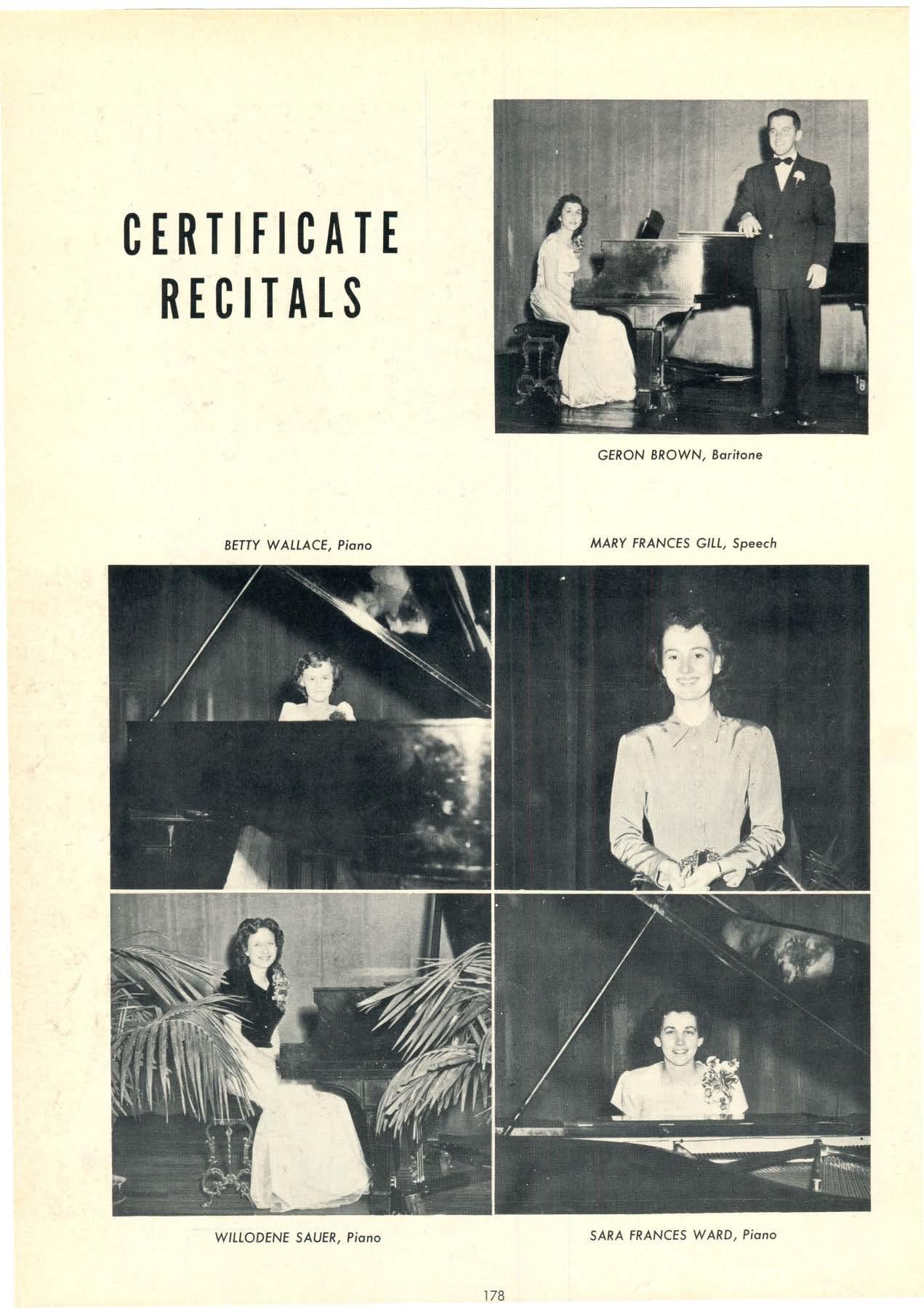 CERTIFICATE
RECITALS

GERON BROWN, Baritone

BETTY WALLACE, Piano

MARY FRANCES GILL, Speech

WILLODENE SAUER, Piano

SARA FRANCES WARD, Piano

178